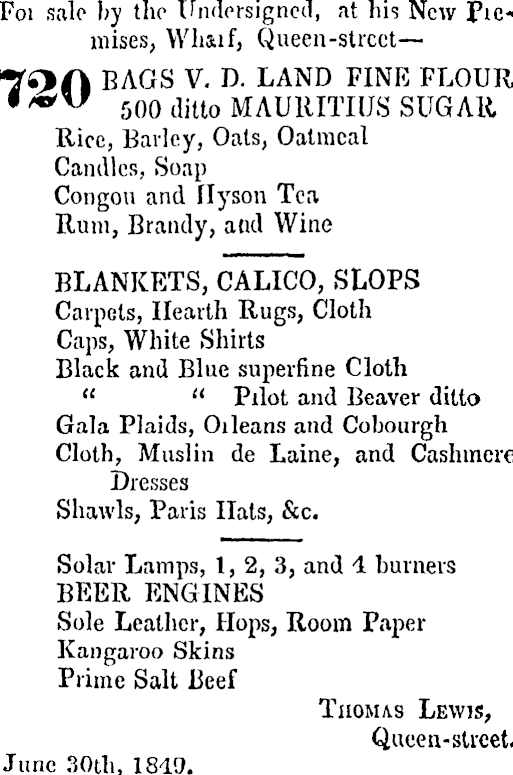 For sale by the Undersigned, at his New Premises, Wharf, Queen-street—

720 BAGS V. D. LAND FINE FLOUR
500 ditto MAURITIUS SUGAR
Rice, Barley, Oats, Oatmeal
Candles, Soap
Congou and Hyson Tea
Rum, Brandy, and Wine

BLANKETS, CALICO, SLOPS
Carpets, Hearth Rugs, Cloth
Caps, White Shirts
Black and Blue superfine Cloth
" " Pilot and Beaver ditto
Gala Plaids, Orleans and Cobourgh
Cloth, Muslin de Laine, and Cashmere Dresses
Shawls, Paris Hats, &c.

Solar Lamps, 1, 2, 3, and 4 burners
BEER ENGINES
Sole Leather, Hops, Room Paper
Kangaroo Skins
Prime Salt Beef

THOMAS LEWIS,
Queen-street.

June 30th, 1849.